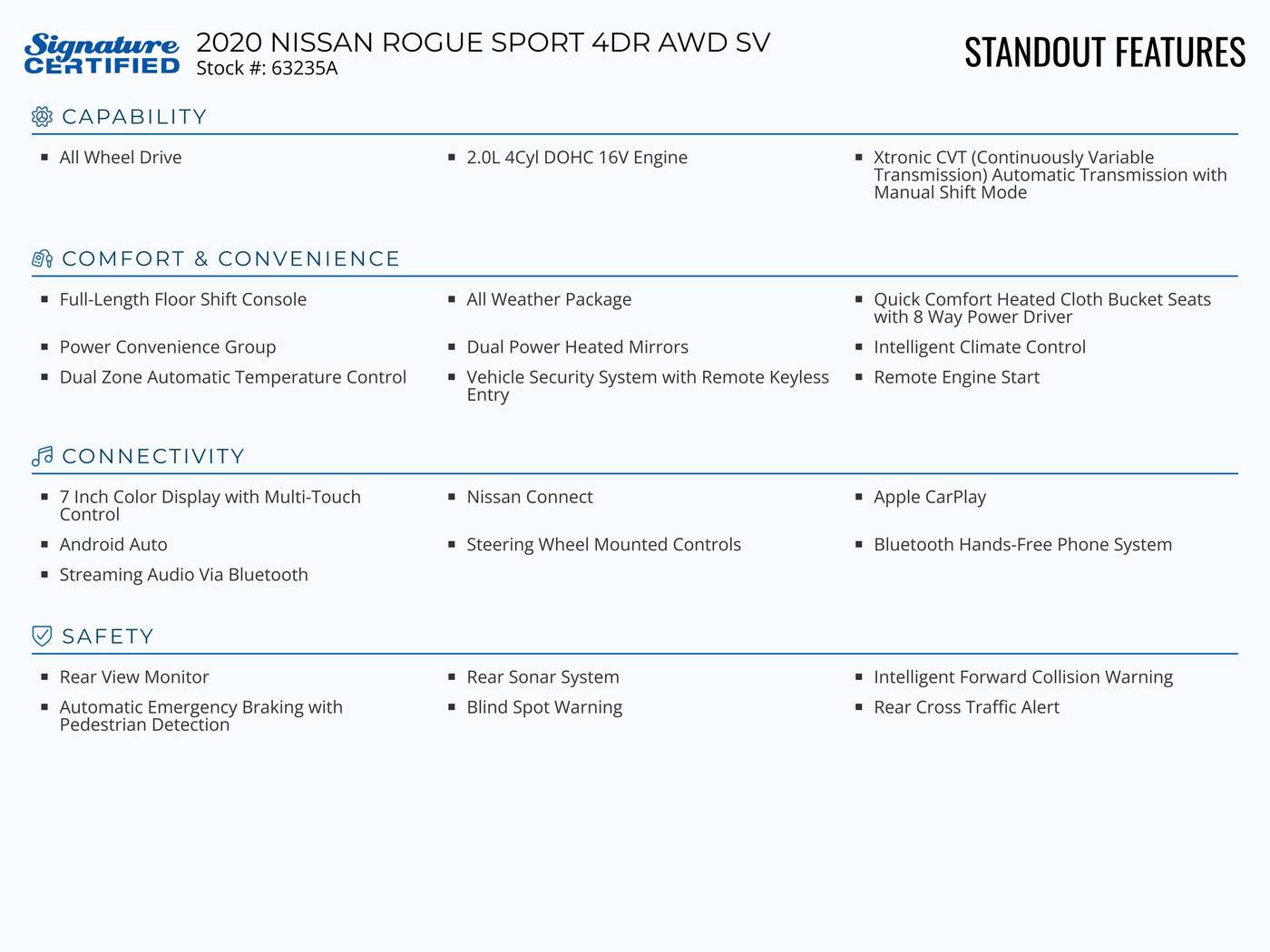 Signature CERTIFIED

2020 NISSAN ROGUE SPORT 4DR AWD SV
Stock #: 63235A

STANDOUT FEATURES

CAPABILITY

- All Wheel Drive
- 2.0L 4Cyl DOHC 16V Engine
- Xtronic CVT (Continuously Variable Transmission) Automatic Transmission with Manual Shift Mode

COMFORT & CONVENIENCE

- Full-Length Floor Shift Console
- All Weather Package
- Quick Comfort Heated Cloth Bucket Seats with 8 Way Power Driver
- Power Convenience Group
- Dual Power Heated Mirrors
- Intelligent Climate Control
- Dual Zone Automatic Temperature Control
- Vehicle Security System with Remote Keyless Entry
- Remote Engine Start

CONNECTIVITY

- 7 Inch Color Display with Multi-Touch Control
- Nissan Connect
- Apple CarPlay
- Android Auto
- Steering Wheel Mounted Controls
- Bluetooth Hands-Free Phone System
- Streaming Audio Via Bluetooth

SAFETY

- Rear View Monitor
- Rear Sonar System
- Intelligent Forward Collision Warning
- Automatic Emergency Braking with Pedestrian Detection
- Blind Spot Warning
- Rear Cross Traffic Alert